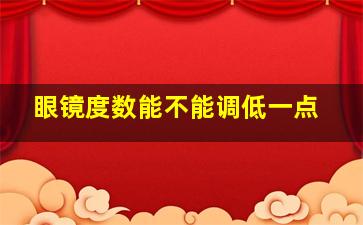 眼镜度数能不能调低一点